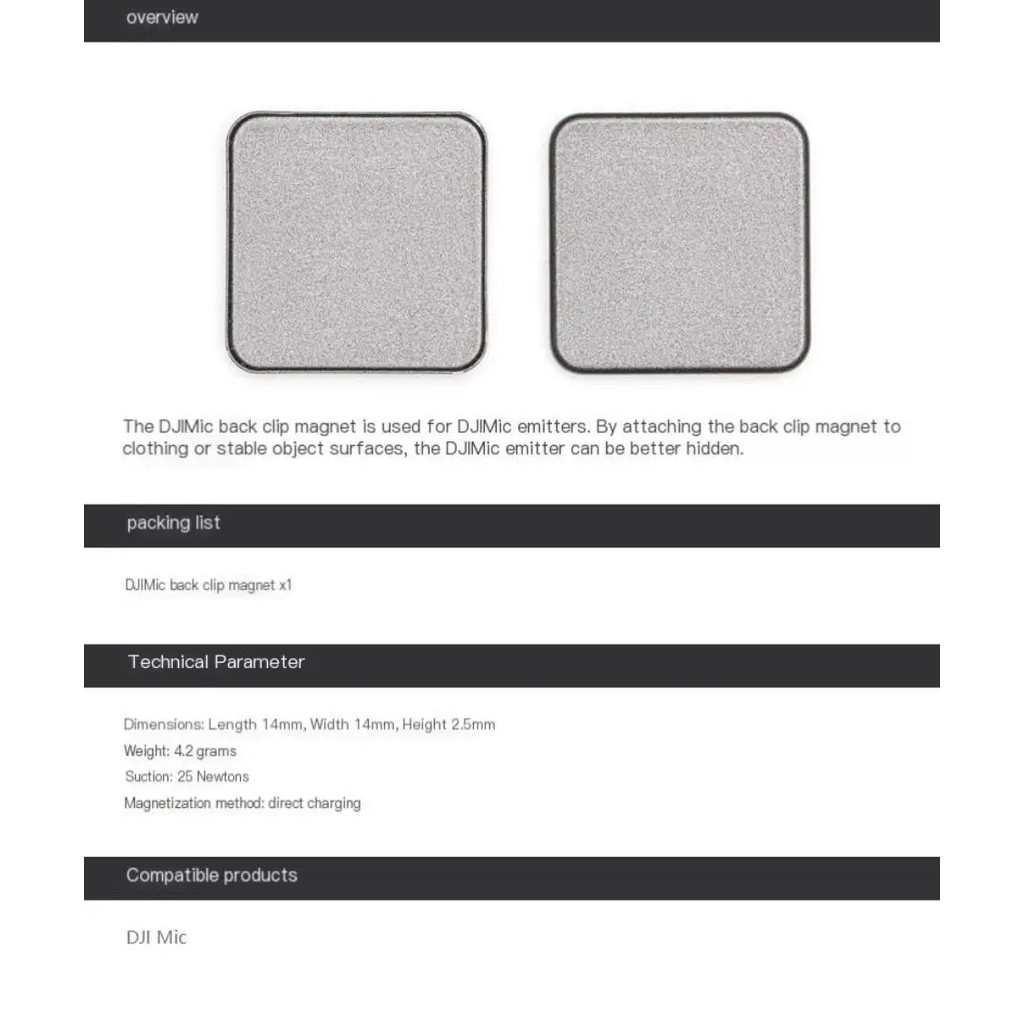 overview

The DJIMic back clip magnet is used for DJIMic emitters. By attaching the back clip magnet to clothing or stable object surfaces, the DJIMic emitter can be better hidden.

packing list

DJIMic back clip magnet x1

Technical Parameter

Dimensions: Length 14mm, Width 14mm, Height 2.5mm
Weight: 4.2 grams
Suction: 25 Newtons
Magnetization method: direct charging

Compatible products

DJI Mic